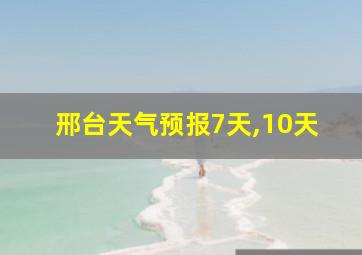 邢台天气预报7天,10天